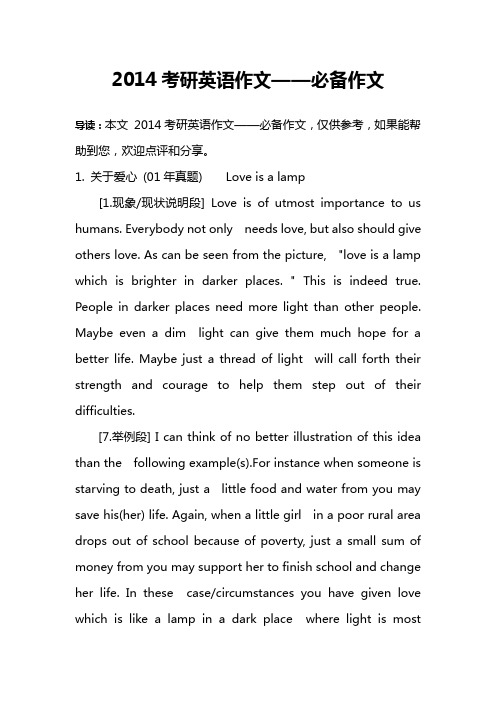 2014 考研英语作文——必备作文

导读：本文 2014 考研英语作文——必备作文，仅供参考，如果能帮助到您，欢迎点评和分享。

1. 关于爱心 (01 年真题) Love is a lamp

[1.现象/现状说明段] Love is of utmost importance to us humans. Everybody not only needs love, but also should give others love. As can be seen from the picture, "love is a lamp which is brighter in darker places. " This is indeed true. People in darker places need more light than other people. Maybe even a dim light can give them much hope for a better life. Maybe just a thread of light will call forth their strength and courage to help them step out of their difficulties.

[7.举例段] I can think of no better illustration of this idea than the following example(s).For instance when someone is starving to death, just a little food and water from you may save his(her) life. Again, when a little girl in a poor rural area drops out of school because of poverty, just a small sum of money from you may support her to finish school and change her life. In these case/circumstances you have given love which is like a lamp in a dark place where light is most